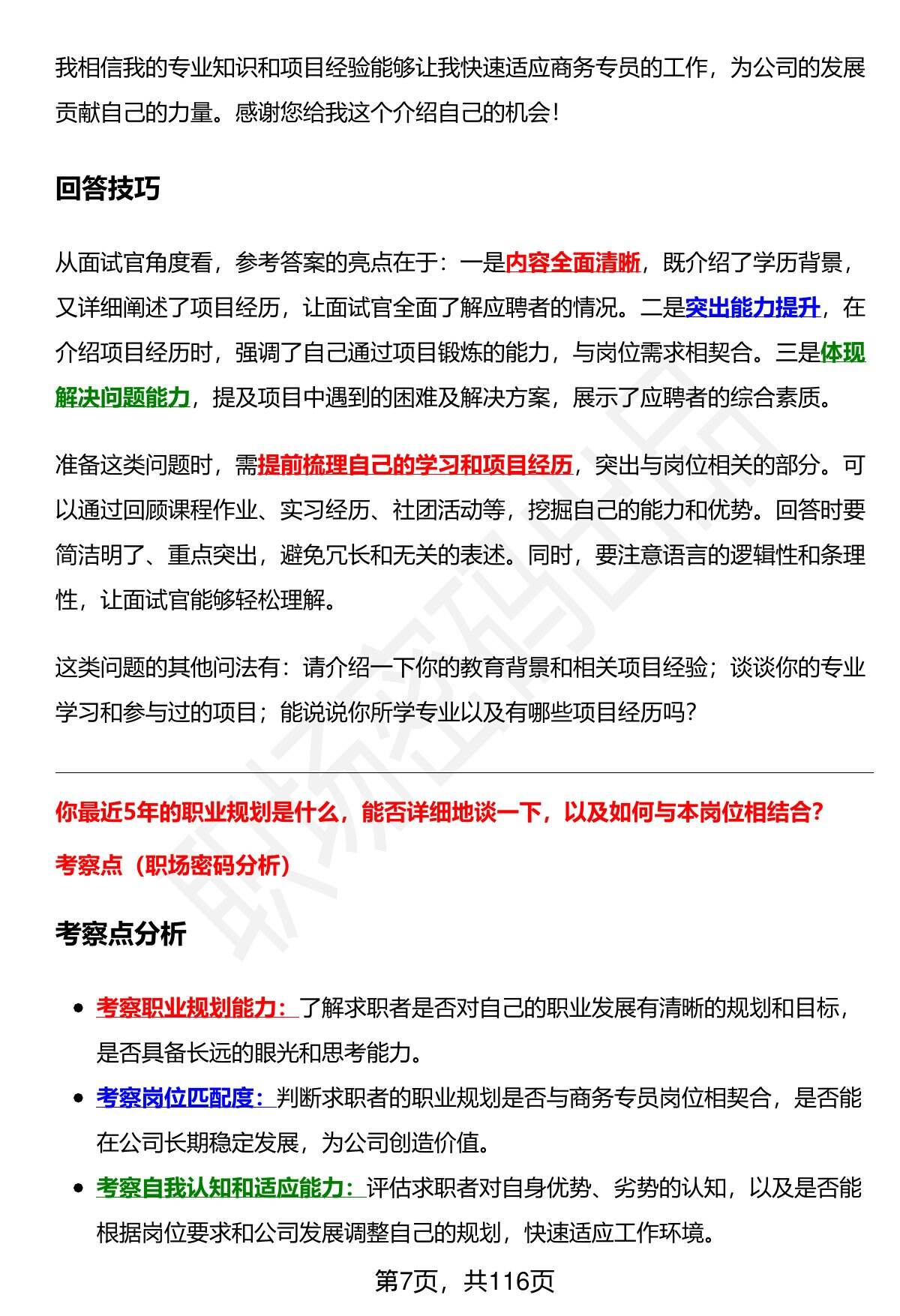 我相信我的专业知识和项目经验能够让我快速适应商务专员的工作，为公司的发展贡献自己的力量。感谢您给我这个介绍自己的机会！

回答技巧

从面试官角度看，参考答案的亮点在于：一是内容全面清晰，既介绍了学历背景，又详细阐述了项目经历，让面试官全面了解应聘者的情况。二是突出能力提升，在介绍项目经历时，强调了自己通过项目锻炼的能力，与岗位需求相契合。三是体现解决问题能力，提及项目中遇到的困难及解决方案，展示了应聘者的综合素质。

准备这类问题时，需提前梳理自己的学习和项目经历，突出与岗位相关的部分。可以通过回顾课程作业、实习经历、社团活动等，挖掘自己的能力和优势。回答时要简洁明了、重点突出，避免冗长和无关的表述。同时，要注意语言的逻辑性和条理性，让面试官能够轻松理解。

这类问题的其他问法有：请介绍一下你的教育背景和相关项目经验；谈谈你的专业学习和参与过的项目；能说说你所学专业以及有哪些项目经历吗？

你最近5年的职业规划是什么，能否详细地谈一下，以及如何与本岗位相结合？

考察点（职场密码分析）

考察点分析

• 考察职业规划能力：了解求职者是否对自己的职业发展有清晰的规划和目标，是否具备长远的眼光和思考能力。
• 考察岗位匹配度：判断求职者的职业规划是否与商务专员岗位相契合，是否能在公司长期稳定发展，为公司创造价值。
• 考察自我认知和适应能力：评估求职者对自身优势、劣势的认知，以及是否能根据岗位要求和公司发展调整自己的规划，快速适应工作环境。

第7页，共116页

职场密码